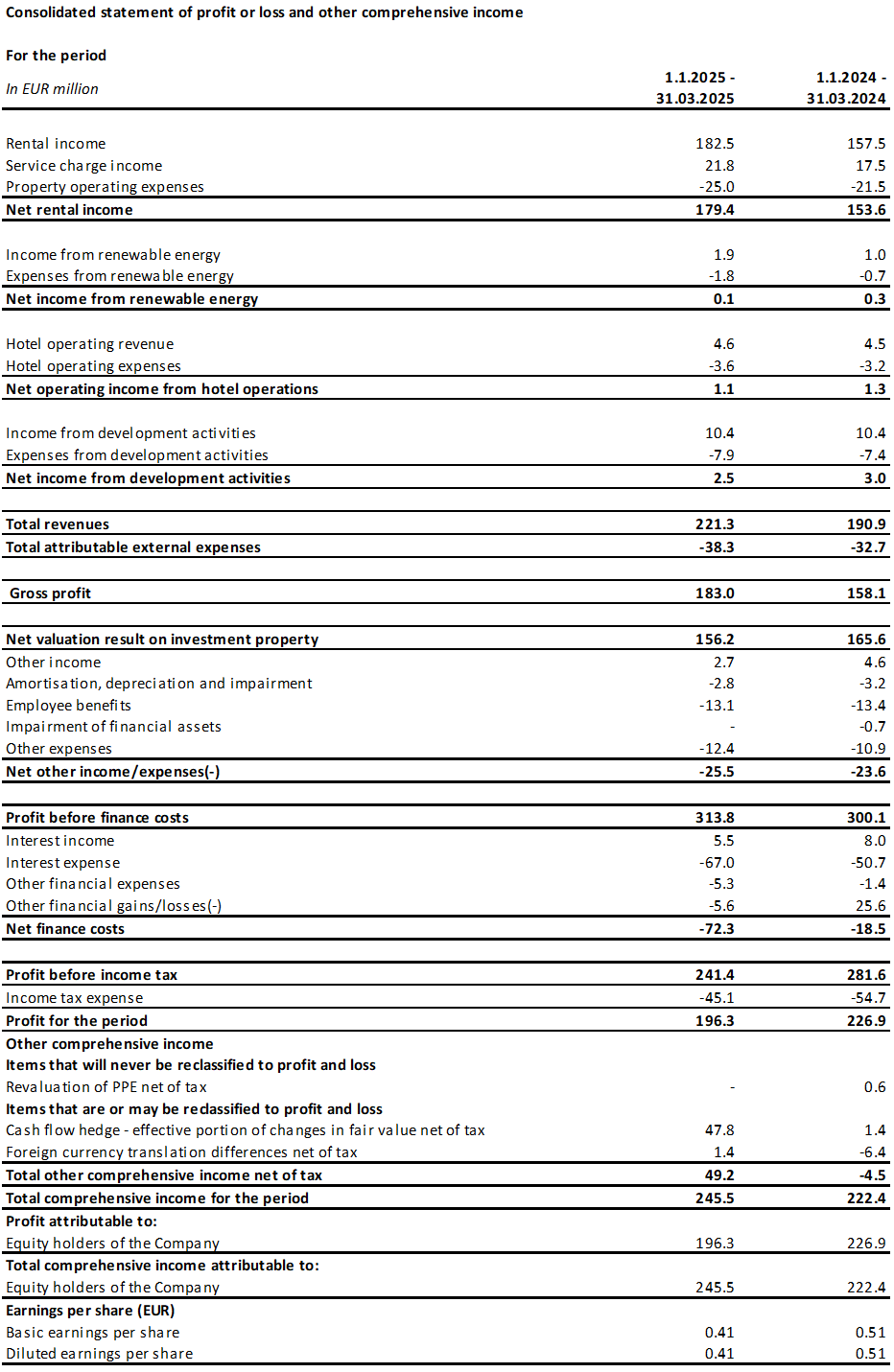 Consolidated statement of profit or loss and other comprehensive income

For the period

| In EUR million | 1.1.2025 - 31.03.2025 | 1.1.2024 - 31.03.2024 |
|---|---|---|
| Rental income | 182.5 | 157.5 |
| Service charge income | 21.8 | 17.5 |
| Property operating expenses | -25.0 | -21.5 |
| Net rental income | 179.4 | 153.6 |
| Income from renewable energy | 1.9 | 1.0 |
| Expenses from renewable energy | -1.8 | -0.7 |
| Net income from renewable energy | 0.1 | 0.3 |
| Hotel operating revenue | 4.6 | 4.5 |
| Hotel operating expenses | -3.6 | -3.2 |
| Net operating income from hotel operations | 1.1 | 1.3 |
| Income from development activities | 10.4 | 10.4 |
| Expenses from development activities | -7.9 | -7.4 |
| Net income from development activities | 2.5 | 3.0 |
| Total revenues | 221.3 | 190.9 |
| Total attributable external expenses | -38.3 | -32.7 |
| Gross profit | 183.0 | 158.1 |
| Net valuation result on investment property | 156.2 | 165.6 |
| Other income | 2.7 | 4.6 |
| Amortisation, depreciation and impairment | -2.8 | -3.2 |
| Employee benefits | -13.1 | -13.4 |
| Impairment of financial assets | - | -0.7 |
| Other expenses | -12.4 | -10.9 |
| Net other income/expenses(-) | -25.5 | -23.6 |
| Profit before finance costs | 313.8 | 300.1 |
| Interest income | 5.5 | 8.0 |
| Interest expense | -67.0 | -50.7 |
| Other financial expenses | -5.3 | -1.4 |
| Other financial gains/losses(-) | -5.6 | 25.6 |
| Net finance costs | -72.3 | -18.5 |
| Profit before income tax | 241.4 | 281.6 |
| Income tax expense | -45.1 | -54.7 |
| Profit for the period | 196.3 | 226.9 |
| Other comprehensive income | | |
| Items that will never be reclassified to profit and loss | | |
| Revaluation of PPE net of tax | - | 0.6 |
| Items that are or may be reclassified to profit and loss | | |
| Cash flow hedge - effective portion of changes in fair value net of tax | 47.8 | 1.4 |
| Foreign currency translation differences net of tax | 1.4 | -6.4 |
| Total other comprehensive income net of tax | 49.2 | -4.5 |
| Total comprehensive income for the period | 245.5 | 222.4 |
| Profit attributable to: | | |
| Equity holders of the Company | 196.3 | 226.9 |
| Total comprehensive income attributable to: | | |
| Equity holders of the Company | 245.5 | 222.4 |
| Earnings per share (EUR) | | |
| Basic earnings per share | 0.41 | 0.51 |
| Diluted earnings per share | 0.41 | 0.51 |